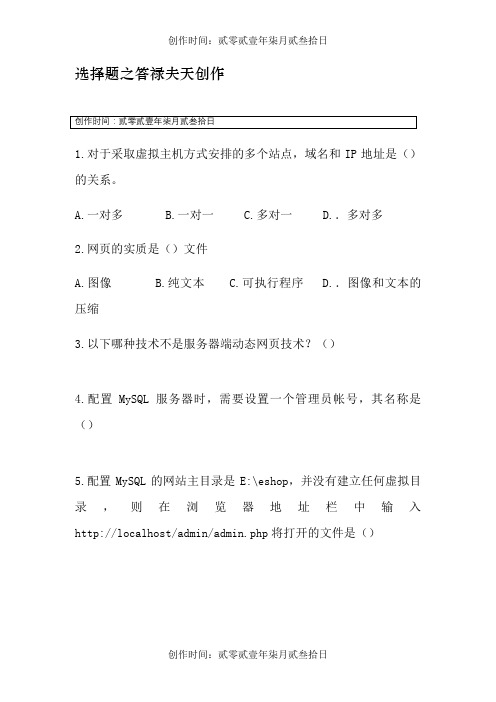 创作时间：贰零贰壹年柒月贰叁拾日

选择题之答禄夫天创作

创作时间：贰零贰壹年柒月贰叁拾日

1.对于采取虚拟主机方式安排的多个站点，域名和 IP 地址是（）的关系。

A.一对多　B.一对一　C.多对一　D.．多对多

2.网页的实质是（）文件

A.图像　B.纯文本　C.可执行程序　D.．图像和文本的压缩

3.以下哪种技术不是服务器端动态网页技术？（）

4.配置 MySQL 服务器时，需要设置一个管理员帐号，其名称是（）

5.配置 MySQL 的网站主目录是 E:\eshop，并没有建立任何虚拟目录，则在浏览器地址栏中输入 http://localhost/admin/admin.php 将打开的文件是（）

创作时间：贰零贰壹年柒月贰叁拾日